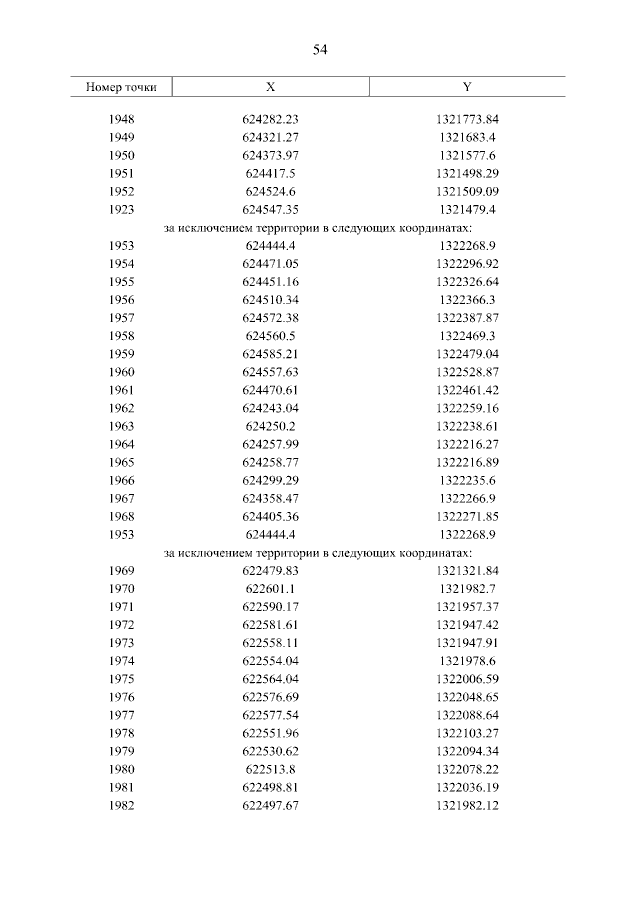 54

| Номер точки | X | Y |
|---|---|---|
| 1948 | 624282.23 | 1321773.84 |
| 1949 | 624321.27 | 1321683.4 |
| 1950 | 624373.97 | 1321577.6 |
| 1951 | 624417.5 | 1321498.29 |
| 1952 | 624524.6 | 1321509.09 |
| 1923 | 624547.35 | 1321479.4 |
| за исключением территории в следующих координатах: | | |
| 1953 | 624444.4 | 1322268.9 |
| 1954 | 624471.05 | 1322296.92 |
| 1955 | 624451.16 | 1322326.64 |
| 1956 | 624510.34 | 1322366.3 |
| 1957 | 624572.38 | 1322387.87 |
| 1958 | 624560.5 | 1322469.3 |
| 1959 | 624585.21 | 1322479.04 |
| 1960 | 624557.63 | 1322528.87 |
| 1961 | 624470.61 | 1322461.42 |
| 1962 | 624243.04 | 1322259.16 |
| 1963 | 624250.2 | 1322238.61 |
| 1964 | 624257.99 | 1322216.27 |
| 1965 | 624258.77 | 1322216.89 |
| 1966 | 624299.29 | 1322235.6 |
| 1967 | 624358.47 | 1322266.9 |
| 1968 | 624405.36 | 1322271.85 |
| 1953 | 624444.4 | 1322268.9 |
| за исключением территории в следующих координатах: | | |
| 1969 | 622479.83 | 1321321.84 |
| 1970 | 622601.1 | 1321982.7 |
| 1971 | 622590.17 | 1321957.37 |
| 1972 | 622581.61 | 1321947.42 |
| 1973 | 622558.11 | 1321947.91 |
| 1974 | 622554.04 | 1321978.6 |
| 1975 | 622564.04 | 1322006.59 |
| 1976 | 622576.69 | 1322048.65 |
| 1977 | 622577.54 | 1322088.64 |
| 1978 | 622551.96 | 1322103.27 |
| 1979 | 622530.62 | 1322094.34 |
| 1980 | 622513.8 | 1322078.22 |
| 1981 | 622498.81 | 1322036.19 |
| 1982 | 622497.67 | 1321982.12 |